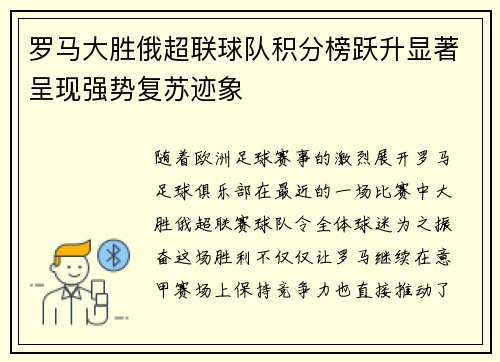 罗马大胜俄超联球队积分榜跃升显著呈现强势复苏迹象

随着欧洲足球赛事的激烈展开罗马足球俱乐部在最近的一场比赛中大胜俄超联赛球队令全体球迷为之振奋这场胜利不仅仅让罗马继续在意甲赛场上保持竞争力也直接推动了